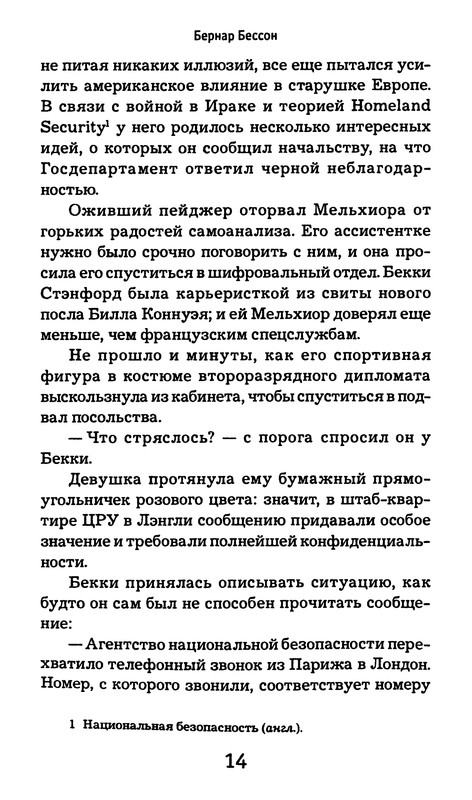 Бернар Бессон

не питая никаких иллюзий, все еще пытался усилить американское влияние в старушке Европе. В связи с войной в Ираке и теорией Homeland Security$^1$ у него родилось несколько интересных идей, о которых он сообщил начальству, на что Госдепартамент ответил черной неблагодарностью.

Оживший пейджер оторвал Мельхиора от горьких радостей самоанализа. Его ассистентке нужно было срочно поговорить с ним, и она просила его спуститься в шифровальный отдел. Бекки Стэнфорд была карьеристкой из свиты нового посла Билла Коннуэя; и ей Мельхиор доверял еще меньше, чем французским спецслужбам.

Не прошло и минуты, как его спортивная фигура в костюме второразрядного дипломата выскользнула из кабинета, чтобы спуститься в подвал посольства.

— Что стряслось? — с порога спросил он у Бекки.

Девушка протянула ему бумажный прямоугольничек розового цвета: значит, в штаб-квартире ЦРУ в Лэнгли сообщению придавали особое значение и требовали полнейшей конфиденциальности.

Бекки принялась описывать ситуацию, как будто он сам был не способен прочитать сообщение:

— Агентство национальной безопасности перехватило телефонный звонок из Парижа в Лондон. Номер, с которого звонили, соответствует номеру

1 Национальная безопасность (англ.).

14